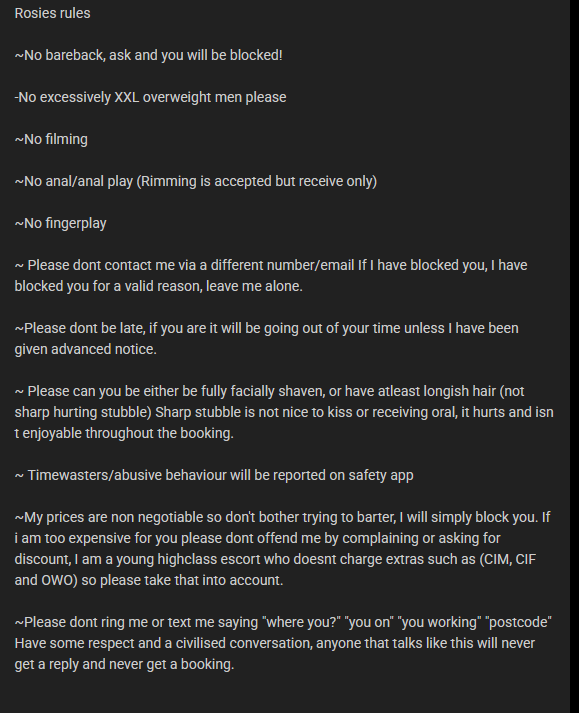 Rosies rules

~No bareback, ask and you will be blocked!

-No excessively XXL overweight men please

~No filming

~No anal/anal play (Rimming is accepted but receive only)

~No fingerplay

~ Please dont contact me via a different number/email If I have blocked you, I have blocked you for a valid reason, leave me alone.

~Please dont be late, if you are it will be going out of your time unless I have been given advanced notice.

~ Please can you be either be fully facially shaven, or have atleast longish hair (not sharp hurting stubble) Sharp stubble is not nice to kiss or receiving oral, it hurts and isn t enjoyable throughout the booking.

~ Timewasters/abusive behaviour will be reported on safety app

~My prices are non negotiable so don't bother trying to barter, I will simply block you. If i am too expensive for you please dont offend me by complaining or asking for discount, I am a young highclass escort who doesnt charge extras such as (CIM, CIF and OWO) so please take that into account.

~Please dont ring me or text me saying "where you?" "you on" "you working" "postcode" Have some respect and a civilised conversation, anyone that talks like this will never get a reply and never get a booking.